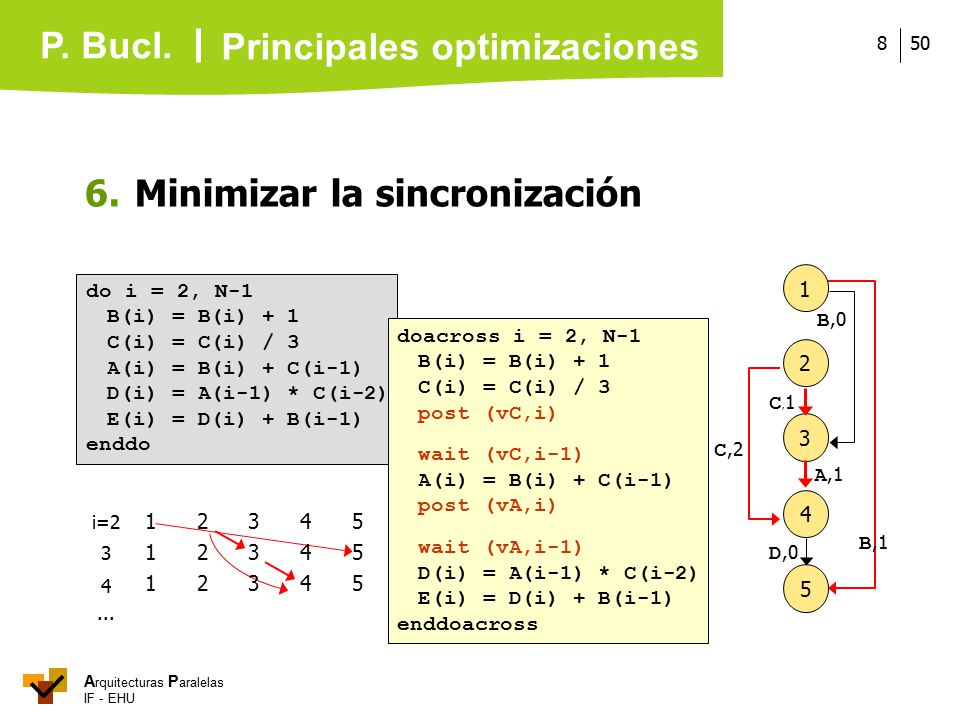 P. Bucl. | Principales optimizaciones

8 | 50

6. Minimizar la sincronización

do i = 2, N-1
  B(i) = B(i) + 1
  C(i) = C(i) / 3
  A(i) = B(i) + C(i-1)
  D(i) = A(i-1) * C(i-2)
  E(i) = D(i) + B(i-1)
enddo

doacross i = 2, N-1
  B(i) = B(i) + 1
  C(i) = C(i) / 3
  post (vC,i)

  wait (vC,i-1)
  A(i) = B(i) + C(i-1)
  post (vA,i)

  wait (vA,i-1)
  D(i) = A(i-1) * C(i-2)
  E(i) = D(i) + B(i-1)
enddoacross

i=2 1 2 3 4 5
3 1 2 3 4 5
4 1 2 3 4 5
...

1
B,0
2
C,1
C,2
3
A,1
4
D,0
B,1
5

Arquitecturas Paralelas
IF - EHU